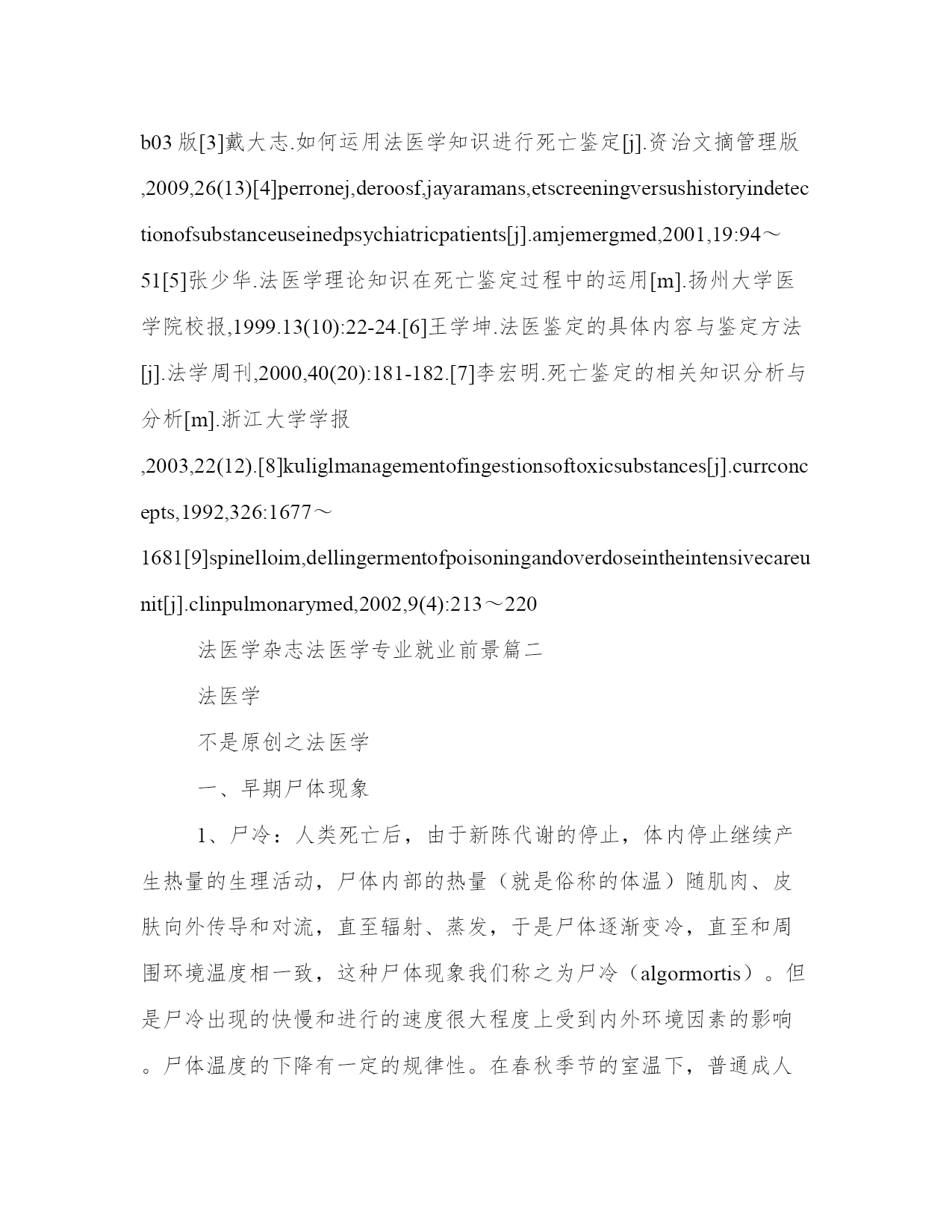 b03 版[3]戴大志.如何运用法医学知识进行死亡鉴定[j].资治文摘管理版,2009,26(13)[4]perronej,deroosf,jayaramans,etscreeningversushistoryindetectionofsubstanceuseinedpsychiatricpatients[j].amjemergmed,2001,19:94～51[5]张少华.法医学理论知识在死亡鉴定过程中的运用[m].扬州大学医学院校报,1999.13(10):22-24.[6]王学坤.法医鉴定的具体内容与鉴定方法[j].法学周刊,2000,40(20):181-182.[7]李宏明.死亡鉴定的相关知识分析与分析[m].浙江大学学报

,2003,22(12).[8]kuliglmanagementofingestionsoftoxicsubstances[j].currconcepts,1992,326:1677～

1681[9]spinelloim,dellingermentofpoisoningandoverdoseintheintensivecareunit[j].clinpulmonarymed,2002,9(4):213～220

法医学杂志法医学专业就业前景篇二

法医学

不是原创之法医学

一、早期尸体现象

1、尸冷：人类死亡后，由于新陈代谢的停止，体内停止继续产生热量的生理活动，尸体内部的热量（就是俗称的体温）随肌肉、皮肤向外传导和对流，直至辐射、蒸发，于是尸体逐渐变冷，直至和周围环境温度相一致，这种尸体现象我们称之为尸冷（algormortis）。但是尸冷出现的快慢和进行的速度很大程度上受到内外环境因素的影响。尸体温度的下降有一定的规律性。在春秋季节的室温下，普通成人